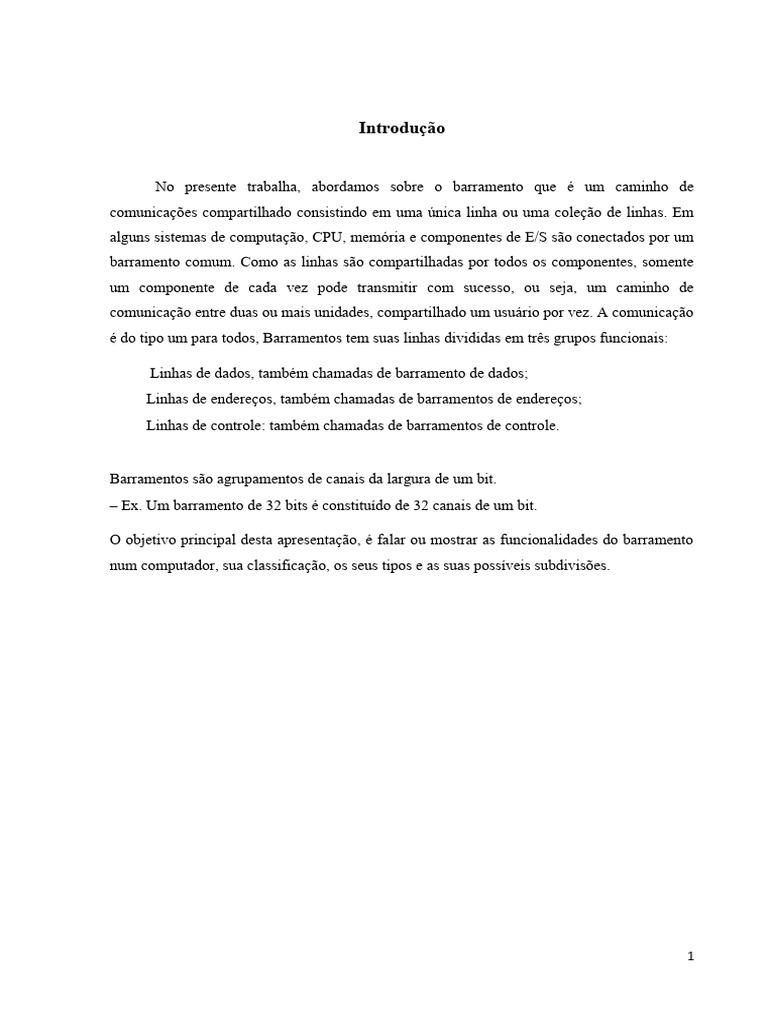 Introdução

No presente trabalha, abordamos sobre o barramento que é um caminho de comunicações compartilhado consistindo em uma única linha ou uma coleção de linhas. Em alguns sistemas de computação, CPU, memória e componentes de E/S são conectados por um barramento comum. Como as linhas são compartilhadas por todos os componentes, somente um componente de cada vez pode transmitir com sucesso, ou seja, um caminho de comunicação entre duas ou mais unidades, compartilhado um usuário por vez. A comunicação é do tipo um para todos, Barramentos tem suas linhas divididas em três grupos funcionais:

Linhas de dados, também chamadas de barramento de dados;
Linhas de endereços, também chamadas de barramentos de endereços;
Linhas de controle: também chamadas de barramentos de controle.

Barramentos são agrupamentos de canais da largura de um bit.
– Ex. Um barramento de 32 bits é constituído de 32 canais de um bit.

O objetivo principal desta apresentação, é falar ou mostrar as funcionalidades do barramento num computador, sua classificação, os seus tipos e as suas possíveis subdivisões.

1